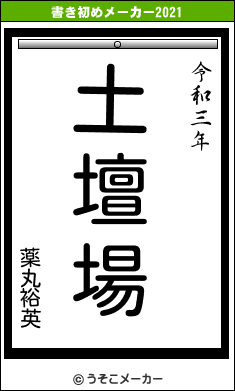 書き初めメーカー2021

令和三年

土壇場

薬丸裕英

© うそこメーカー